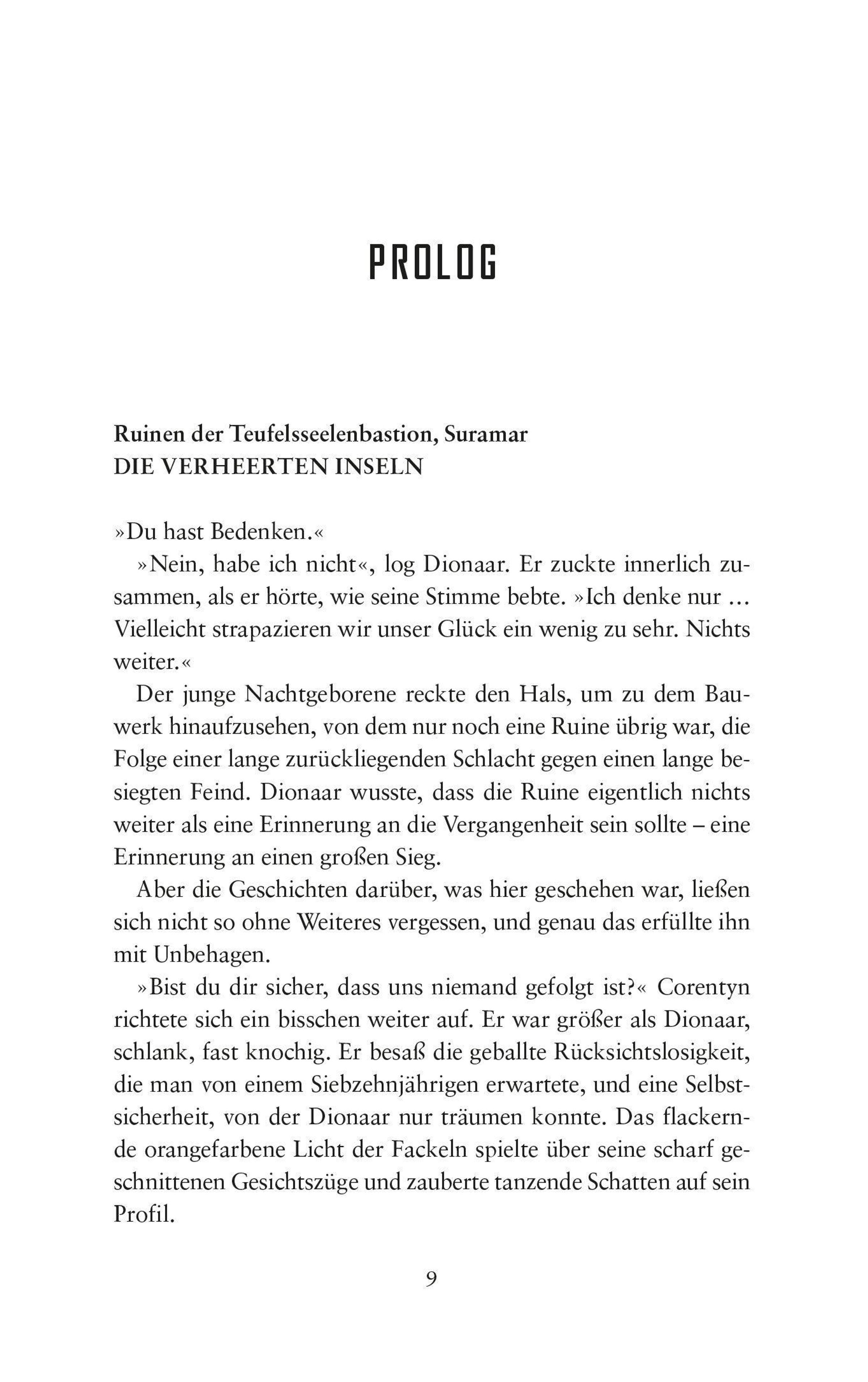 PROLOG

Ruinen der Teufelsseelenbastion, Suramar
DIE VERHEERTEN INSELN

»Du hast Bedenken.«

»Nein, habe ich nicht«, log Dionaar. Er zuckte innerlich zusammen, als er hörte, wie seine Stimme bebte. »Ich denke nur … Vielleicht strapazieren wir unser Glück ein wenig zu sehr. Nichts weiter.«

Der junge Nachtgeborene reckte den Hals, um zu dem Bauwerk hinaufzusehen, von dem nur noch eine Ruine übrig war, die Folge einer lange zurückliegenden Schlacht gegen einen lange besiegten Feind. Dionaar wusste, dass die Ruine eigentlich nichts weiter als eine Erinnerung an die Vergangenheit sein sollte – eine Erinnerung an einen großen Sieg.

Aber die Geschichten darüber, was hier geschehen war, ließen sich nicht so ohne Weiteres vergessen, und genau das erfüllte ihn mit Unbehagen.

»Bist du dir sicher, dass uns niemand gefolgt ist?« Corentyn richtete sich ein bisschen weiter auf. Er war größer als Dionaar, schlank, fast knochig. Er besaß die geballte Rücksichtslosigkeit, die man von einem Siebzehnjährigen erwartete, und eine Selbstsicherheit, von der Dionaar nur träumen konnte. Das flackernde orangefarbene Licht der Fackeln spielte über seine scharf geschnittenen Gesichtszüge und zauberte tanzende Schatten auf sein Profil.

9